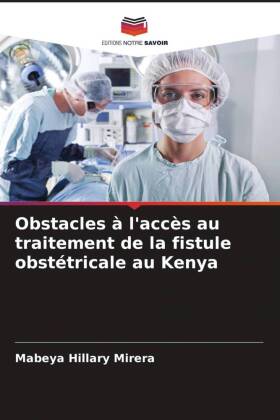 EDITIONS NOTRE SAVOIR

Obstacles à l'accès au traitement de la fistule obstétricale au Kenya

Mabeya Hillary Mirera